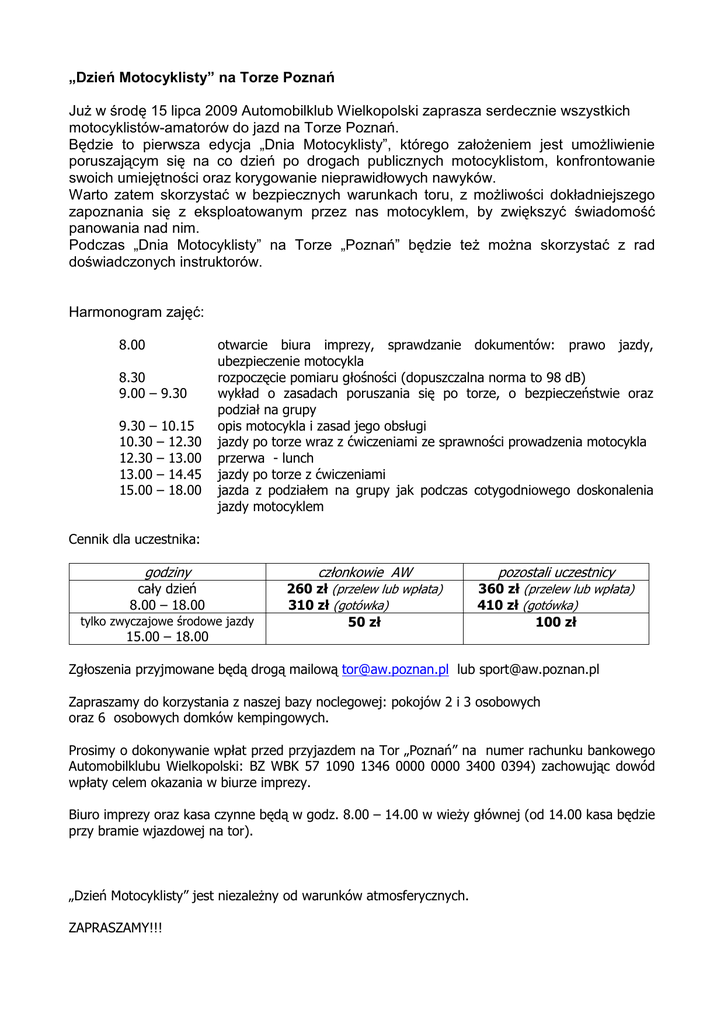 „Dzień Motocyklisty” na Torze Poznań

Już w środę 15 lipca 2009 Automobilklub Wielkopolski zaprasza serdecznie wszystkich motocyklistów-amatorów do jazd na Torze Poznań.
Będzie to pierwsza edycja „Dnia Motocyklisty”, którego założeniem jest umożliwienie poruszającym się na co dzień po drogach publicznych motocyklistom, konfrontowanie swoich umiejętności oraz korygowanie nieprawidłowych nawyków.
Warto zatem skorzystać w bezpiecznych warunkach toru, z możliwości dokładniejszego zapoznania się z eksploatowanym przez nas motocyklem, by zwiększyć świadomość panowania nad nim.
Podczas „Dnia Motocyklisty” na Torze „Poznań” będzie też można skorzystać z rad doświadczonych instruktorów.

Harmonogram zajęć:

8.00 otwarcie biura imprezy, sprawdzanie dokumentów: prawo jazdy, ubezpieczenie motocykla
8.30 rozpoczęcie pomiaru głośności (dopuszczalna norma to 98 dB)
9.00 – 9.30 wykład o zasadach poruszania się po torze, o bezpieczeństwie oraz podział na grupy
9.30 – 10.15 opis motocykla i zasad jego obsługi
10.30 – 12.30 jazdy po torze wraz z ćwiczeniami ze sprawności prowadzenia motocykla
12.30 – 13.00 przerwa - lunch
13.00 – 14.45 jazdy po torze z ćwiczeniami
15.00 – 18.00 jazda z podziałem na grupy jak podczas cotygodniowego doskonalenia jazdy motocyklem

Cennik dla uczestnika:

| godziny | członkowie AW | pozostali uczestnicy |
|---|---|---|
| cały dzień 8.00 – 18.00 | 260 zł (przelew lub wpłata) 310 zł (gotówka) | 360 zł (przelew lub wpłata) 410 zł (gotówka) |
| tylko zwyczajowe środowe jazdy 15.00 – 18.00 | 50 zł | 100 zł |

Zgłoszenia przyjmowane będą drogą mailową tor@aw.poznan.pl lub sport@aw.poznan.pl

Zapraszamy do korzystania z naszej bazy noclegowej: pokojów 2 i 3 osobowych oraz 6 osobowych domków kempingowych.

Prosimy o dokonywanie wpłat przed przyjazdem na Tor „Poznań” na numer rachunku bankowego Automobilklubu Wielkopolski: BZ WBK 57 1090 1346 0000 0000 3400 0394) zachowując dowód wpłaty celem okazania w biurze imprezy.

Biuro imprezy oraz kasa czynne będą w godz. 8.00 – 14.00 w wieży głównej (od 14.00 kasa będzie przy bramie wjazdowej na tor).

„Dzień Motocyklisty” jest niezależny od warunków atmosferycznych.

ZAPRASZAMY!!!